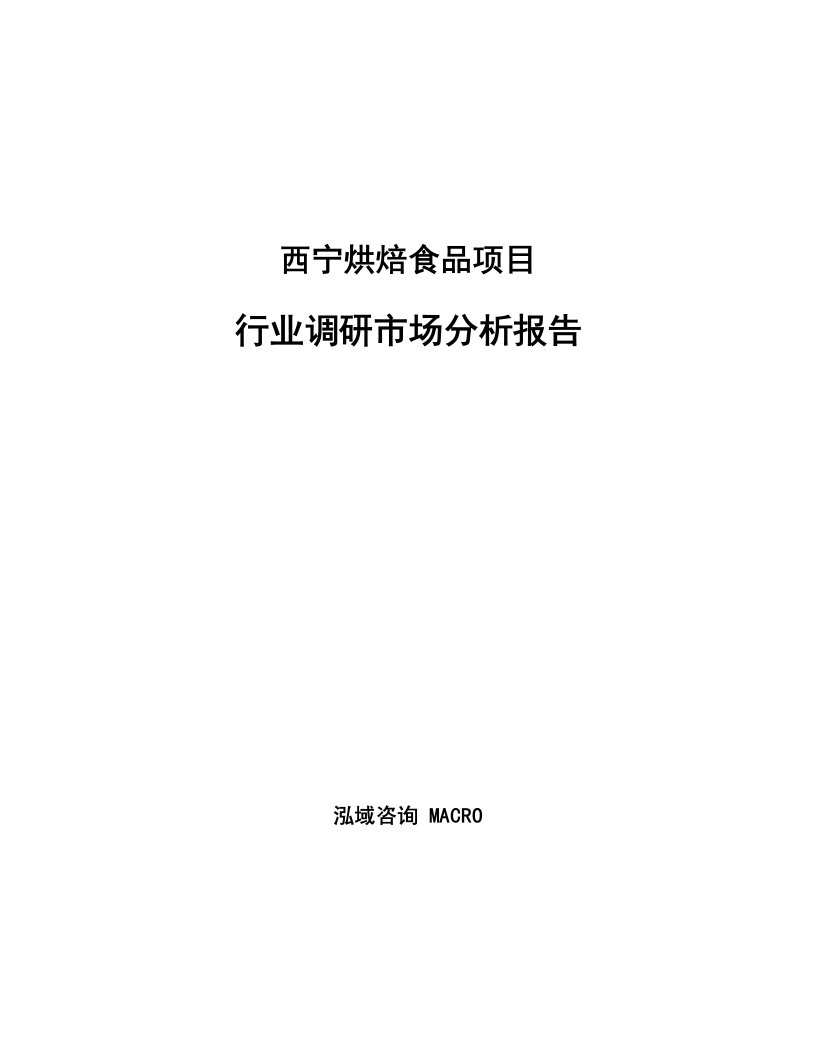 西宁烘焙食品项目

行业调研市场分析报告

泓域咨询 MACRO